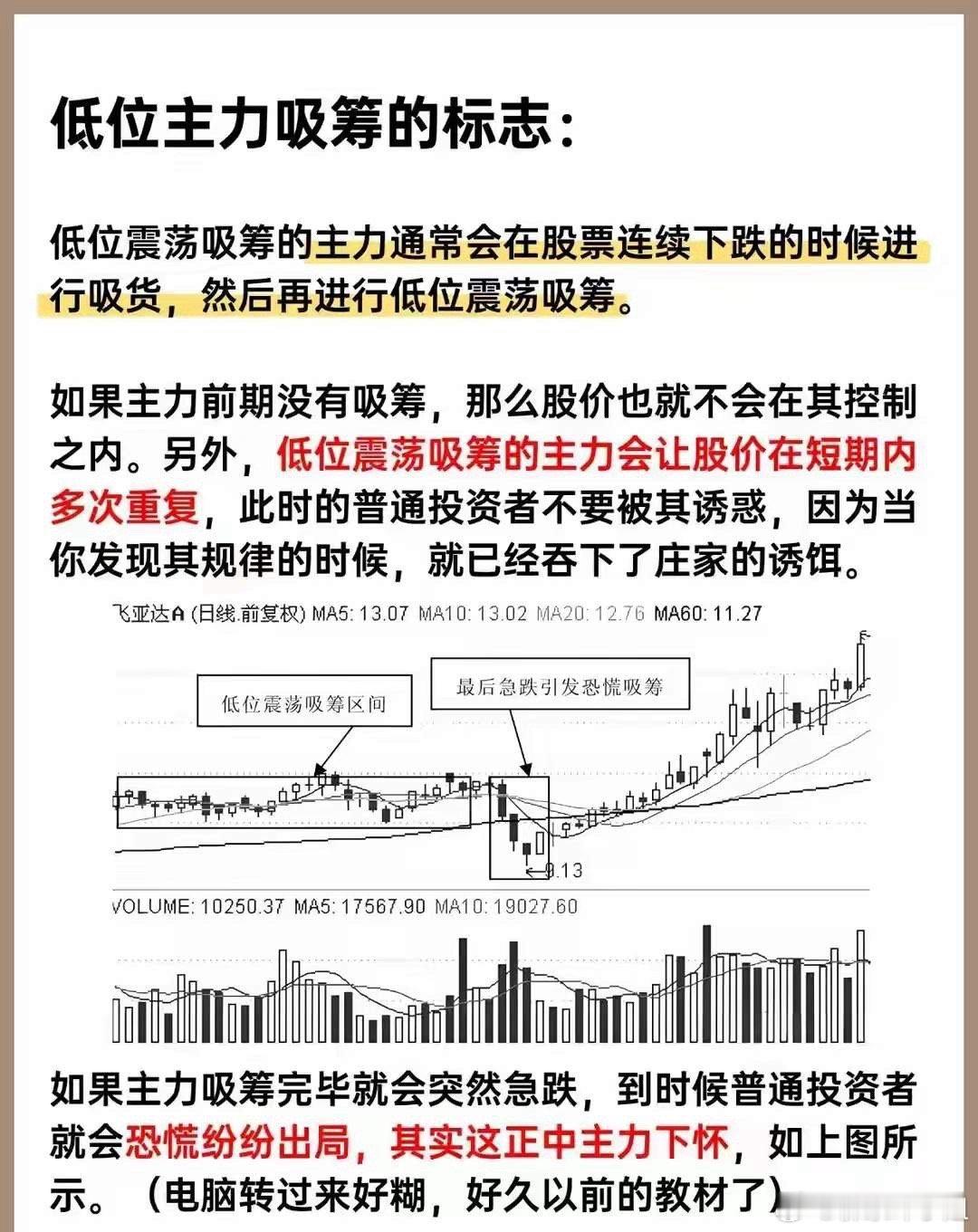 低位主力吸筹的标志：

低位震荡吸筹的主力通常会在股票连续下跌的时候进行吸货，然后再进行低位震荡吸筹。

如果主力前期没有吸筹，那么股价也就不会在其控制之内。另外，低位震荡吸筹的主力会让股价在短期内多次重复，此时的普通投资者不要被其诱惑，因为当你发现其规律的时候，就已经吞下了庄家的诱饵。

飞亚达A (日线.前复权) MA5: 13.07 MA10: 13.02 MA20: 12.76 MA60: 11.27

低位震荡吸筹区间

最后急跌引发恐慌吸筹

9.13

VOLUME: 10250.37 MA5: 17567.90 MA10: 19027.60

如果主力吸筹完毕就会突然急跌，到时候普通投资者就会恐慌纷纷出局，其实这正中主力下怀，如上图所示。（电脑转过来好糊，好久以前的教材了）